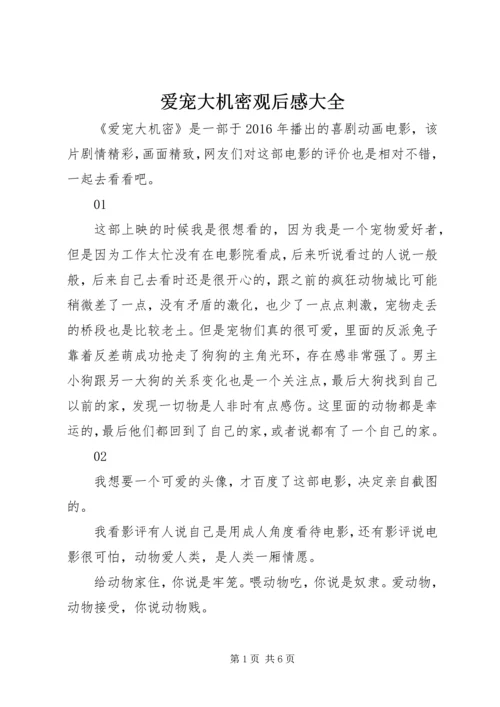 爱宠大机密观后感大全

《爱宠大机密》是一部于2016年播出的喜剧动画电影，该片剧情精彩，画面精致，网友们对这部电影的评价也是相对不错，一起去看看吧。

01

这部上映的时候我是很想看的，因为我是一个宠物爱好者，但是因为工作太忙没有在电影院看成，后来听说看过的人说一般般，后来自己去看时还是很开心的，跟之前的疯狂动物城比可能稍微差了一点，没有矛盾的激化，也少了一点点刺激，宠物走丢的桥段也是比较老土。但是宠物们真的很可爱，里面的反派兔子靠着反差萌成功抢走了狗狗的主角光环，存在感非常强了。男主小狗跟另一大狗的关系变化也是一个关注点，最后大狗找到自己以前的家，发现一切物是人非时有点感伤。这里面的动物都是幸运的，最后他们都回到了自己的家，或者说都有了一个自己的家。

02

我想要一个可爱的头像，才百度了这部电影，决定亲自截图的。

我看影评有人说自己是用成人角度看待电影，还有影评说电影很可怕，动物爱人类，是人类一厢情愿。

给动物家住，你说是牢笼。喂动物吃，你说是奴隶。爱动物，动物接受，你说动物贱。

第1页 共6页